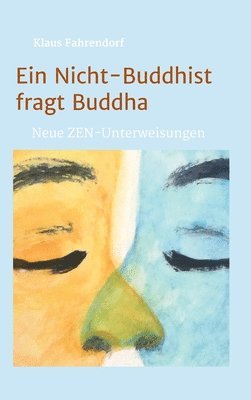 Klaus Fahrendorf

Ein Nicht-Buddhist fragt Buddha

Neue ZEN-Unterweisungen